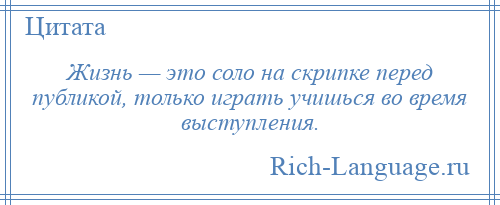 Цитата

Жизнь — это соло на скрипке перед публикой, только играть учишься во время выступления.

Rich-Language.ru